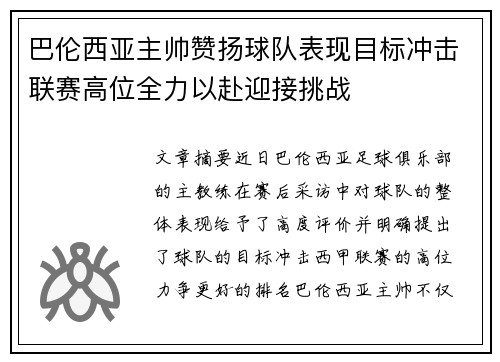 巴伦西亚主帅赞扬球队表现目标冲击联赛高位全力以赴迎接挑战

文章摘要近日巴伦西亚足球俱乐部的主教练在赛后采访中对球队的整体表现给予了高度评价并明确提出了球队的目标冲击西甲联赛的高位力争更好的排名巴伦西亚主帅不仅